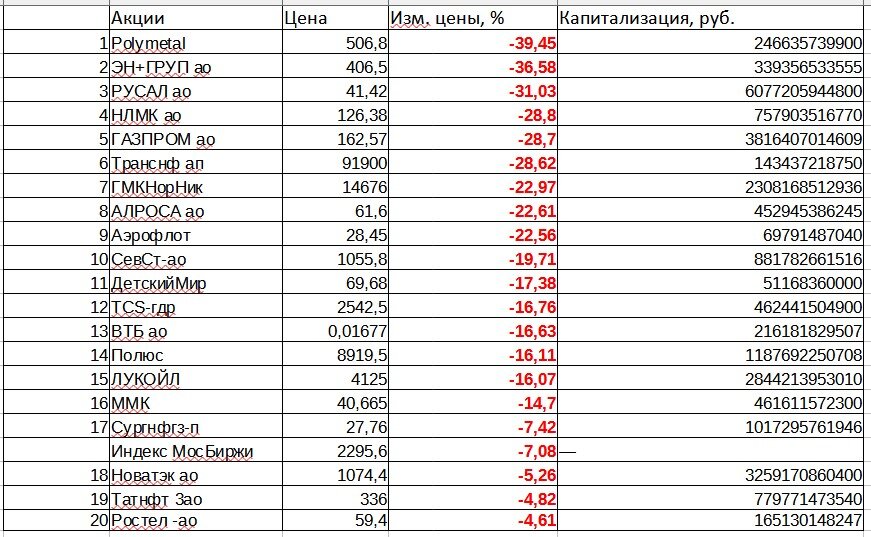 |  | Акции | Цена | Изм. цены, % | Капитализация, руб. |
|---|---|---|---|---|
| 1 | Polymetal | 506,8 | -39,45 | 246635739900 |
| 2 | ЭН+ГРУП ао | 406,5 | -36,58 | 339356533555 |
| 3 | РУСАЛ ао | 41,42 | -31,03 | 6077205944800 |
| 4 | НЛМК ао | 126,38 | -28,8 | 757903516770 |
| 5 | ГАЗПРОМ ао | 162,57 | -28,7 | 3816407014609 |
| 6 | Транснф ап | 91900 | -28,62 | 143437218750 |
| 7 | ГМКНорНик | 14676 | -22,97 | 2308168512936 |
| 8 | АЛРОСА ао | 61,6 | -22,61 | 452945386245 |
| 9 | Аэрофлот | 28,45 | -22,56 | 69791487040 |
| 10 | СевСт-ао | 1055,8 | -19,71 | 881782661516 |
| 11 | ДетскийМир | 69,68 | -17,38 | 51168360000 |
| 12 | TCS-гдр | 2542,5 | -16,76 | 462441504900 |
| 13 | ВТБ ао | 0,01677 | -16,63 | 216181829507 |
| 14 | Полюс | 8919,5 | -16,11 | 1187692250708 |
| 15 | ЛУКОЙЛ | 4125 | -16,07 | 2844213953010 |
| 16 | ММК | 40,665 | -14,7 | 461611572300 |
| 17 | Сургнфгз-п | 27,76 | -7,42 | 1017295761946 |
|  | Индекс МосБиржи | 2295,6 | -7,08 | — |
| 18 | Новатэк ао | 1074,4 | -5,26 | 3259170860400 |
| 19 | Татнфт 3ао | 336 | -4,82 | 779771473540 |
| 20 | Ростел -ао | 59,4 | -4,61 | 165130148247 |